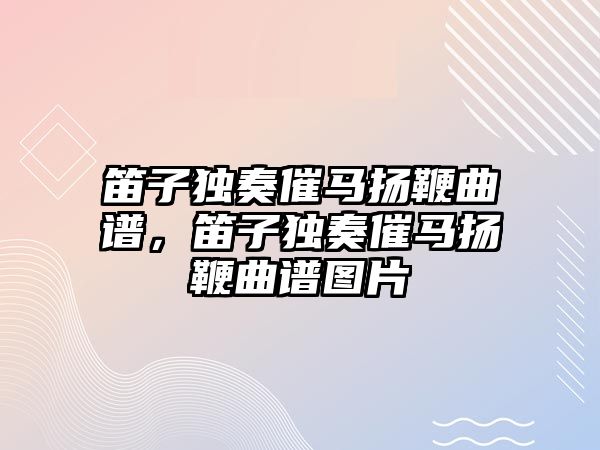 笛子独奏催马扬鞭曲谱，笛子独奏催马扬鞭曲谱图片